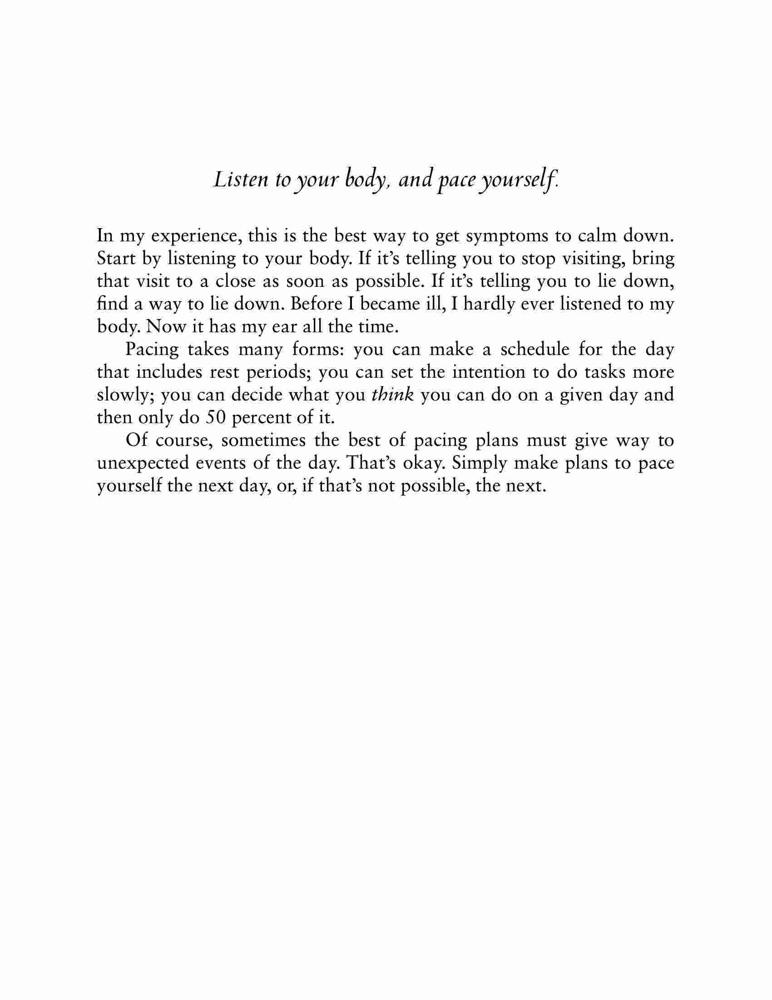 Listen to your body, and pace yourself.

In my experience, this is the best way to get symptoms to calm down. Start by listening to your body. If it's telling you to stop visiting, bring that visit to a close as soon as possible. If it's telling you to lie down, find a way to lie down. Before I became ill, I hardly ever listened to my body. Now it has my ear all the time.

Pacing takes many forms: you can make a schedule for the day that includes rest periods; you can set the intention to do tasks more slowly; you can decide what you think you can do on a given day and then only do 50 percent of it.

Of course, sometimes the best of pacing plans must give way to unexpected events of the day. That's okay. Simply make plans to pace yourself the next day, or, if that's not possible, the next.